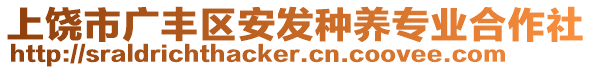 上饶市广丰区安发种养专业合作社
http://sraldrichthacker.cn.coovee.com